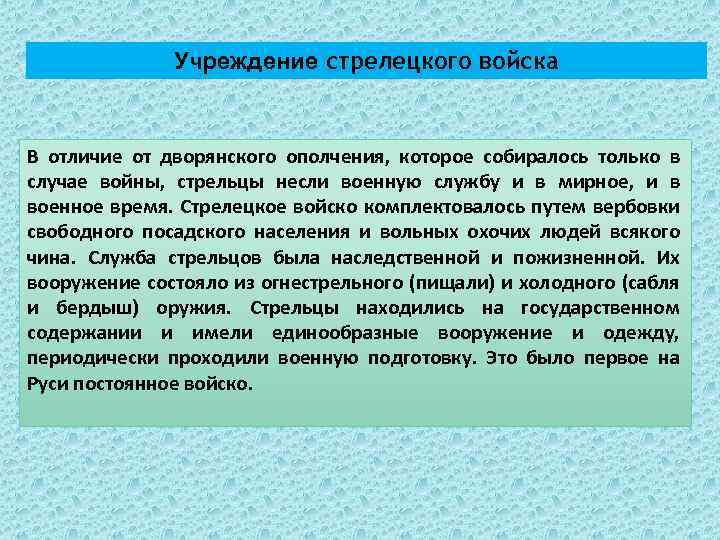 Учреждение стрелецкого войска

В отличие от дворянского ополчения, которое собиралось только в случае войны, стрельцы несли военную службу и в мирное, и в военное время. Стрелецкое войско комплектовалось путем вербовки свободного посадского населения и вольных охочих людей всякого чина. Служба стрельцов была наследственной и пожизненной. Их вооружение состояло из огнестрельного (пищали) и холодного (сабля и бердыш) оружия. Стрельцы находились на государственном содержании и имели единообразные вооружение и одежду, периодически проходили военную подготовку. Это было первое на Руси постоянное войско.